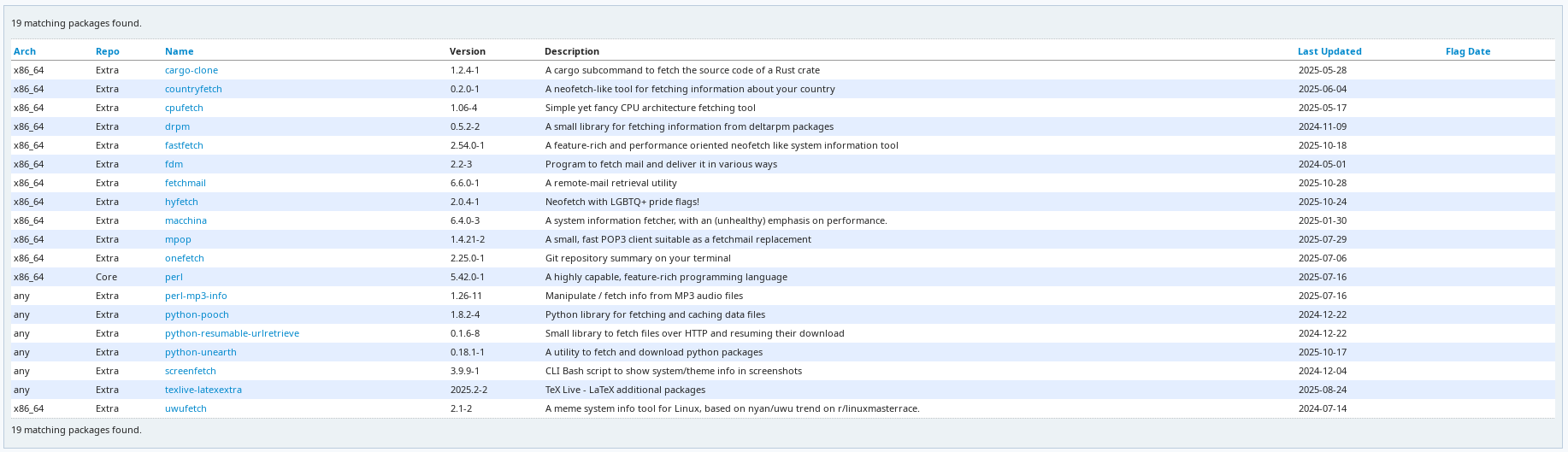 19 matching packages found.

| Arch | Repo | Name | Version | Description | Last Updated | Flag Date |
|---|---|---|---|---|---|---|
| x86_64 | Extra | cargo-clone | 1.2.4-1 | A cargo subcommand to fetch the source code of a Rust crate | 2025-05-28 | |
| x86_64 | Extra | countryfetch | 0.2.0-1 | A neofetch-like tool for fetching information about your country | 2025-06-04 | |
| x86_64 | Extra | cpufetch | 1.06-4 | Simple yet fancy CPU architecture fetching tool | 2025-05-17 | |
| x86_64 | Extra | drpm | 0.5.2-2 | A small library for fetching information from deltarpm packages | 2024-11-09 | |
| x86_64 | Extra | fastfetch | 2.54.0-1 | A feature-rich and performance oriented neofetch like system information tool | 2025-10-18 | |
| x86_64 | Extra | fdm | 2.2-3 | Program to fetch mail and deliver it in various ways | 2024-05-01 | |
| x86_64 | Extra | fetchmail | 6.6.0-1 | A remote-mail retrieval utility | 2025-10-28 | |
| x86_64 | Extra | hyfetch | 2.0.4-1 | Neofetch with LGBTQ+ pride flags! | 2025-10-24 | |
| x86_64 | Extra | macchina | 6.4.0-3 | A system information fetcher, with an (unhealthy) emphasis on performance. | 2025-01-30 | |
| x86_64 | Extra | mpop | 1.4.21-2 | A small, fast POP3 client suitable as a fetchmail replacement | 2025-07-29 | |
| x86_64 | Extra | onefetch | 2.25.0-1 | Git repository summary on your terminal | 2025-07-06 | |
| x86_64 | Core | perl | 5.42.0-1 | A highly capable, feature-rich programming language | 2025-07-16 | |
| any | Extra | perl-mp3-info | 1.26-11 | Manipulate / fetch info from MP3 audio files | 2025-07-16 | |
| any | Extra | python-pooch | 1.8.2-4 | Python library for fetching and caching data files | 2024-12-22 | |
| any | Extra | python-resumable-urlretrieve | 0.1.6-8 | Small library to fetch files over HTTP and resuming their download | 2024-12-22 | |
| any | Extra | python-unearth | 0.18.1-1 | A utility to fetch and download python packages | 2025-10-17 | |
| any | Extra | screenfetch | 3.9.9-1 | CLI Bash script to show system/theme info in screenshots | 2024-12-04 | |
| any | Extra | texlive-latexextra | 2025.2-2 | TeX Live - LaTeX additional packages | 2025-08-24 | |
| x86_64 | Extra | uwufetch | 2.1-2 | A meme system info tool for Linux, based on nyan/uwu trend on r/linuxmasterrace. | 2024-07-14 | |

19 matching packages found.